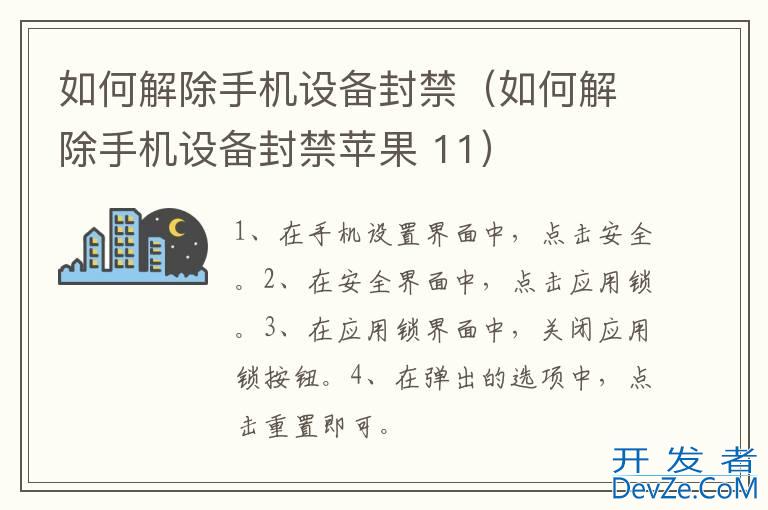 如何解除手机设备封禁（如何解除手机设备封禁苹果 11）

1、在手机设置界面中，点击安全。2、在安全界面中，点击应用锁。3、在应用锁界面中，关闭应用锁按钮。4、在弹出的选项中，点击重置即可。

开发者
DevZe.CoM